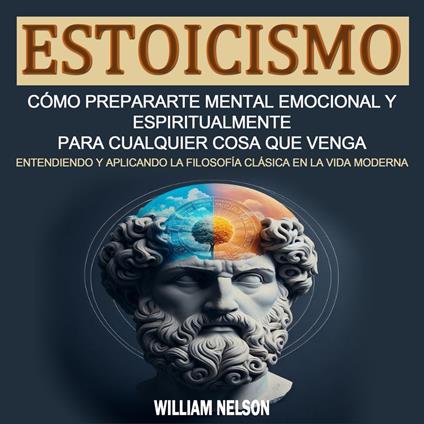 ESTOICISMO

CÓMO PREPARARTE MENTAL EMOCIONAL Y ESPIRITUALMENTE
PARA CUALQUIER COSA QUE VENGA

ENTENDIENDO Y APLICANDO LA FILOSOFÍA CLÁSICA EN LA VIDA MODERNA

WILLIAM NELSON